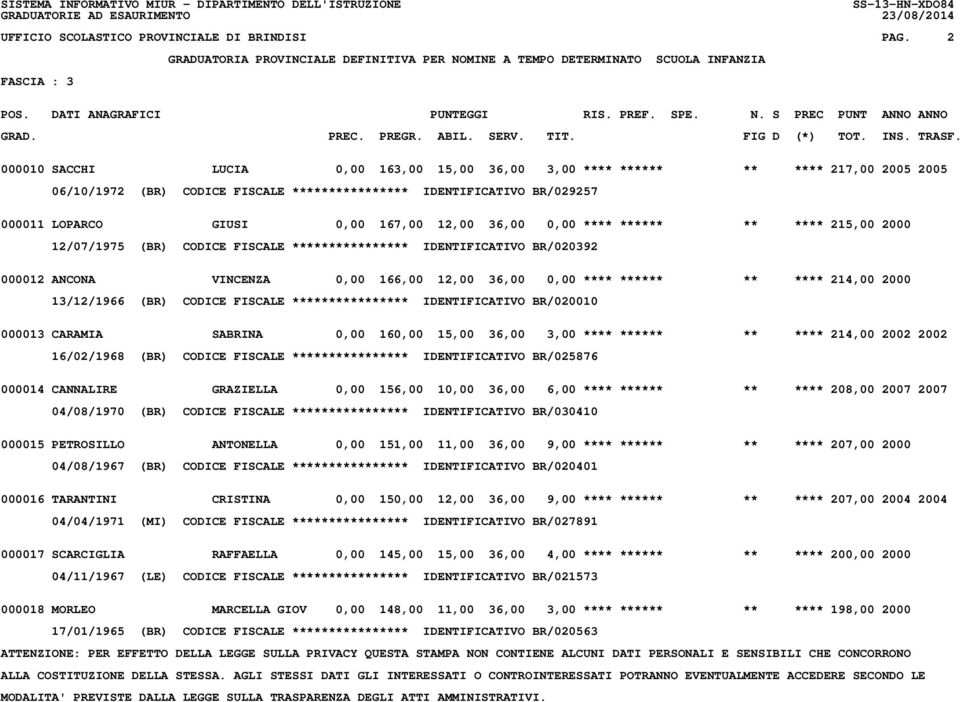 SISTEMA INFORMATIVO MIUR - DIPARTIMENTO DELL'ISTRUZIONE SS-13-HN-XDO84
GRADUATORIE AD ESAURIMENTO 23/08/2014

UFFICIO SCOLASTICO PROVINCIALE DI BRINDISI PAG. 2

GRADUATORIA PROVINCIALE DEFINITIVA PER NOMINE A TEMPO DETERMINATO SCUOLA INFANZIA

FASCIA : 3

POS. DATI ANAGRAFICI PUNTEGGI RIS. PREF. SPE. N. S PREC PUNT ANNO ANNO
GRAD. PREC. PREGR. ABIL. SERV. TIT. FIG D (*) TOT. INS. TRASF.

000010 SACCHI LUCIA 0,00 163,00 15,00 36,00 3,00 **** ****** ** **** 217,00 2005 2005
06/10/1972 (BR) CODICE FISCALE **************** IDENTIFICATIVO BR/029257

000011 LOPARCO GIUSI 0,00 167,00 12,00 36,00 0,00 **** ****** ** **** 215,00 2000
12/07/1975 (BR) CODICE FISCALE **************** IDENTIFICATIVO BR/020392

000012 ANCONA VINCENZA 0,00 166,00 12,00 36,00 0,00 **** ****** ** **** 214,00 2000
13/12/1966 (BR) CODICE FISCALE **************** IDENTIFICATIVO BR/020010

000013 CARAMIA SABRINA 0,00 160,00 15,00 36,00 3,00 **** ****** ** **** 214,00 2002 2002
16/02/1968 (BR) CODICE FISCALE **************** IDENTIFICATIVO BR/025876

000014 CANNALIRE GRAZIELLA 0,00 156,00 10,00 36,00 6,00 **** ****** ** **** 208,00 2007 2007
04/08/1970 (BR) CODICE FISCALE **************** IDENTIFICATIVO BR/030410

000015 PETROSILLO ANTONELLA 0,00 151,00 11,00 36,00 9,00 **** ****** ** **** 207,00 2000
04/08/1967 (BR) CODICE FISCALE **************** IDENTIFICATIVO BR/020401

000016 TARANTINI CRISTINA 0,00 150,00 12,00 36,00 9,00 **** ****** ** **** 207,00 2004 2004
04/04/1971 (MI) CODICE FISCALE **************** IDENTIFICATIVO BR/027891

000017 SCARCIGLIA RAFFAELLA 0,00 145,00 15,00 36,00 4,00 **** ****** ** **** 200,00 2000
04/11/1967 (LE) CODICE FISCALE **************** IDENTIFICATIVO BR/021573

000018 MORLEO MARCELLA GIOV 0,00 148,00 11,00 36,00 3,00 **** ****** ** **** 198,00 2000
17/01/1965 (BR) CODICE FISCALE **************** IDENTIFICATIVO BR/020563

ATTENZIONE: PER EFFETTO DELLA LEGGE SULLA PRIVACY QUESTA STAMPA NON CONTIENE ALCUNI DATI PERSONALI E SENSIBILI CHE CONCORRONO ALLA COSTITUZIONE DELLA STESSA. AGLI STESSI DATI GLI INTERESSATI O CONTROINTERESSATI POTRANNO EVENTUALMENTE ACCEDERE SECONDO LE MODALITA' PREVISTE DALLA LEGGE SULLA TRASPARENZA DEGLI ATTI AMMINISTRATIVI.